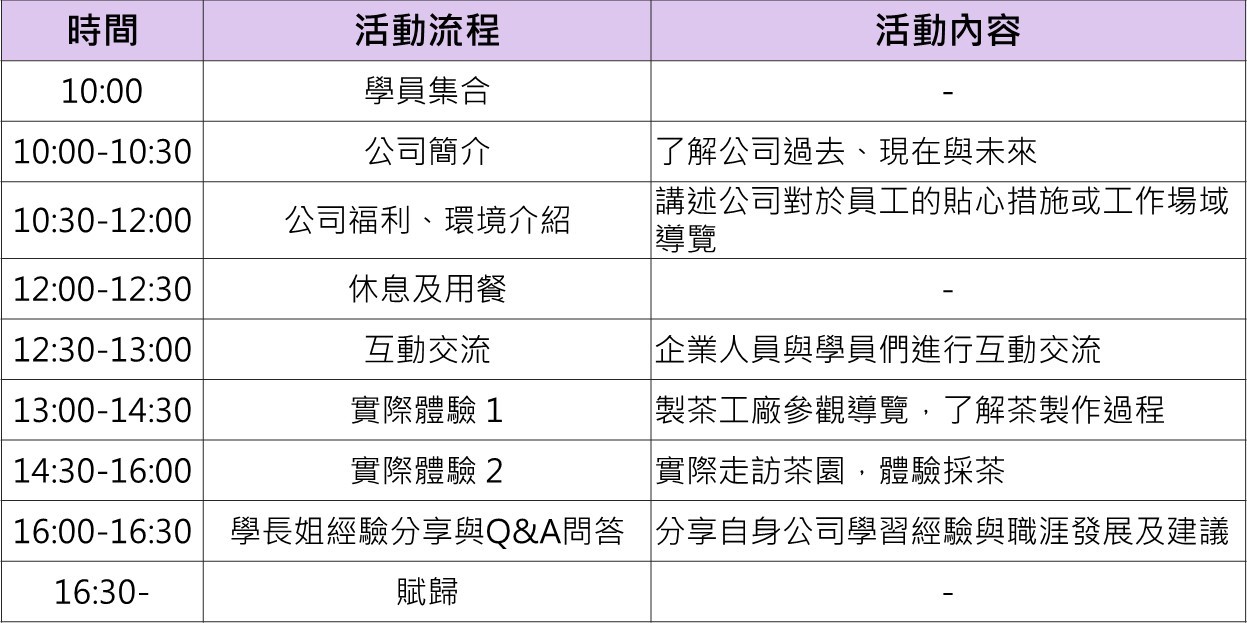 | 時間 | 活動流程 | 活動內容 |
|---|---|---|
| 10:00 | 學員集合 | - |
| 10:00-10:30 | 公司簡介 | 了解公司過去、現在與未來 |
| 10:30-12:00 | 公司福利、環境介紹 | 講述公司對於員工的貼心措施或工作場域導覽 |
| 12:00-12:30 | 休息及用餐 | - |
| 12:30-13:00 | 互動交流 | 企業人員與學員們進行互動交流 |
| 13:00-14:30 | 實際體驗1 | 製茶工廠參觀導覽，了解茶製作過程 |
| 14:30-16:00 | 實際體驗2 | 實際走訪茶園，體驗採茶 |
| 16:00-16:30 | 學長姐經驗分享與Q&A問答 | 分享自身公司學習經驗與職涯發展及建議 |
| 16:30- | 賦歸 | - |